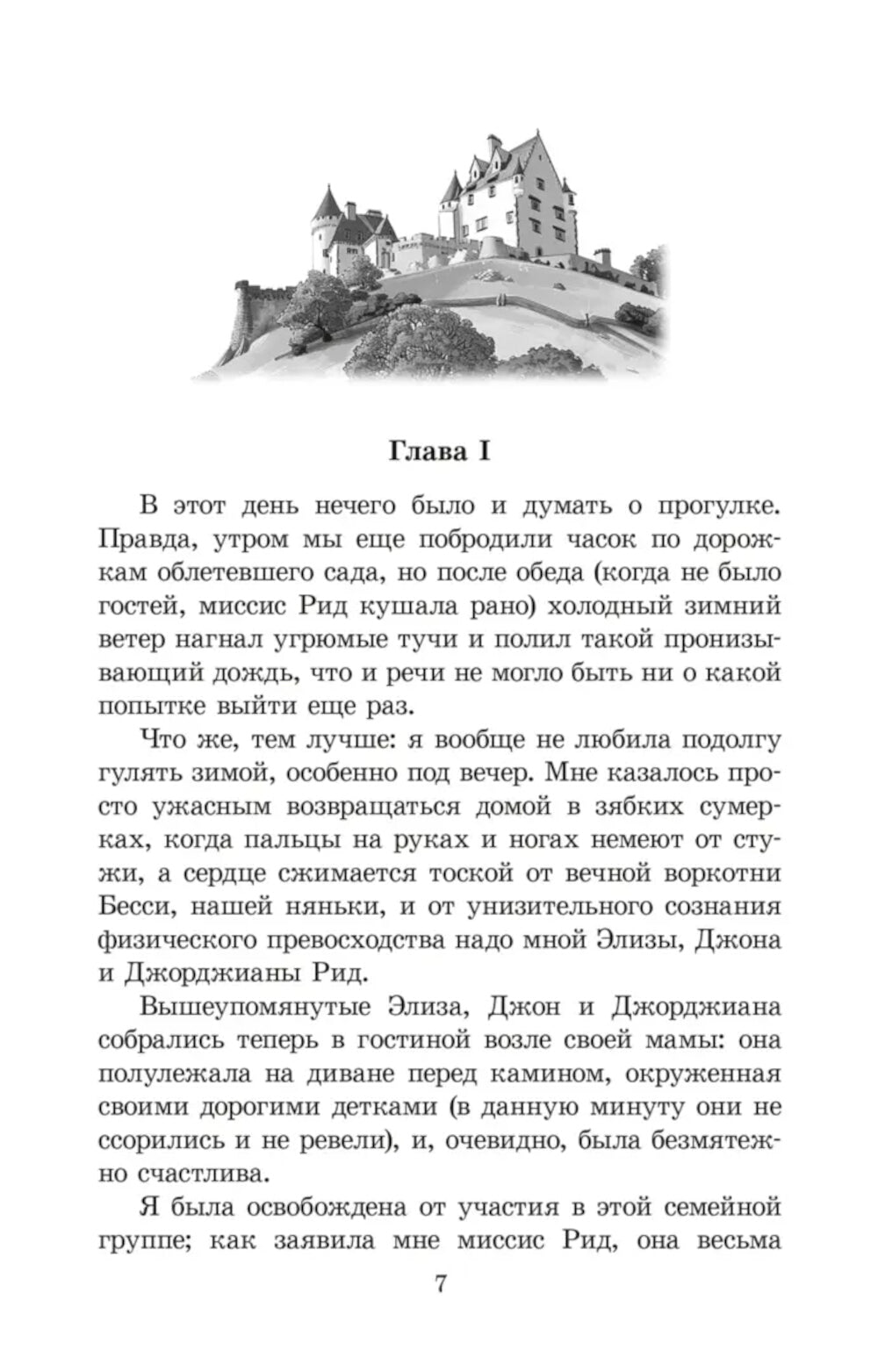 Глава I

В этот день нечего было и думать о прогулке. Правда, утром мы еще побродили часок по дорожкам облетевшего сада, но после обеда (когда не было гостей, миссис Рид кушала рано) холодный зимний ветер нагнал угрюмые тучи и полил такой пронизывающий дождь, что и речи не могло быть ни о какой попытке выйти еще раз.

Что же, тем лучше: я вообще не любила подолгу гулять зимой, особенно под вечер. Мне казалось просто ужасным возвращаться домой в зябких сумерках, когда пальцы на руках и ногах немеют от стужи, а сердце сжимается тоской от вечной воркотни Бесси, нашей няньки, и от унизительного сознания физического превосходства надо мной Элизы, Джона и Джорджианы Рид.

Вышеупомянутые Элиза, Джон и Джорджиана собрались теперь в гостиной возле своей мамы: она полулежала на диване перед камином, окруженная своими дорогими детками (в данную минуту они не ссорились и не ревели), и, очевидно, была безмятежно счастлива.

Я была освобождена от участия в этой семейной группе; как заявила мне миссис Рид, она весьма

7